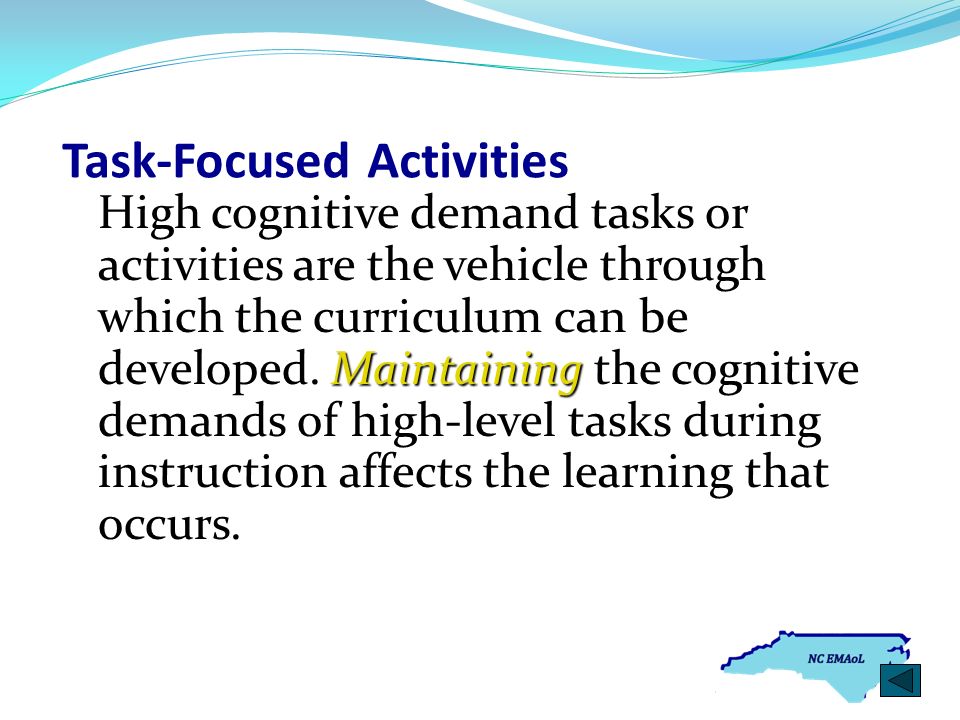 Task-Focused Activities

High cognitive demand tasks or activities are the vehicle through which the curriculum can be developed. Maintaining the cognitive demands of high-level tasks during instruction affects the learning that occurs.

NC EMAoL